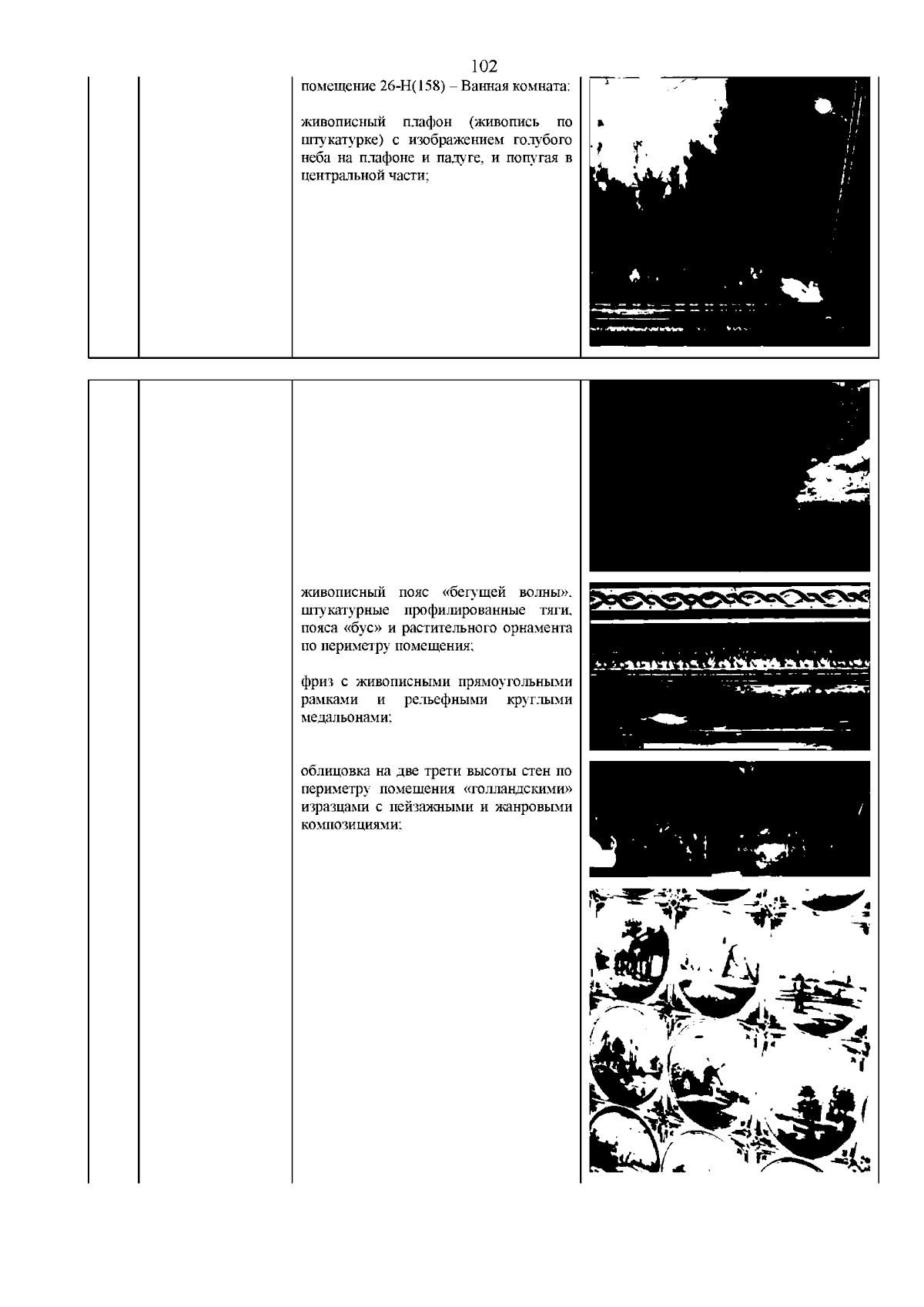 102

помещение 26-Н(158) – Ванная комната:

живописный плафон (живопись по штукатурке) с изображением голубого неба на плафоне и падуге, и попугая в центральной части;

живописный пояс «бегущей волны», штукатурные профилированные тяги, пояса «бус» и растительного орнамента по периметру помещения;

фриз с живописными прямоугольными рамками и рельефными круглыми медальонами;

облицовка на две трети высоты стен по периметру помещения «голландскими» изразцами с пейзажными и жанровыми композициями;